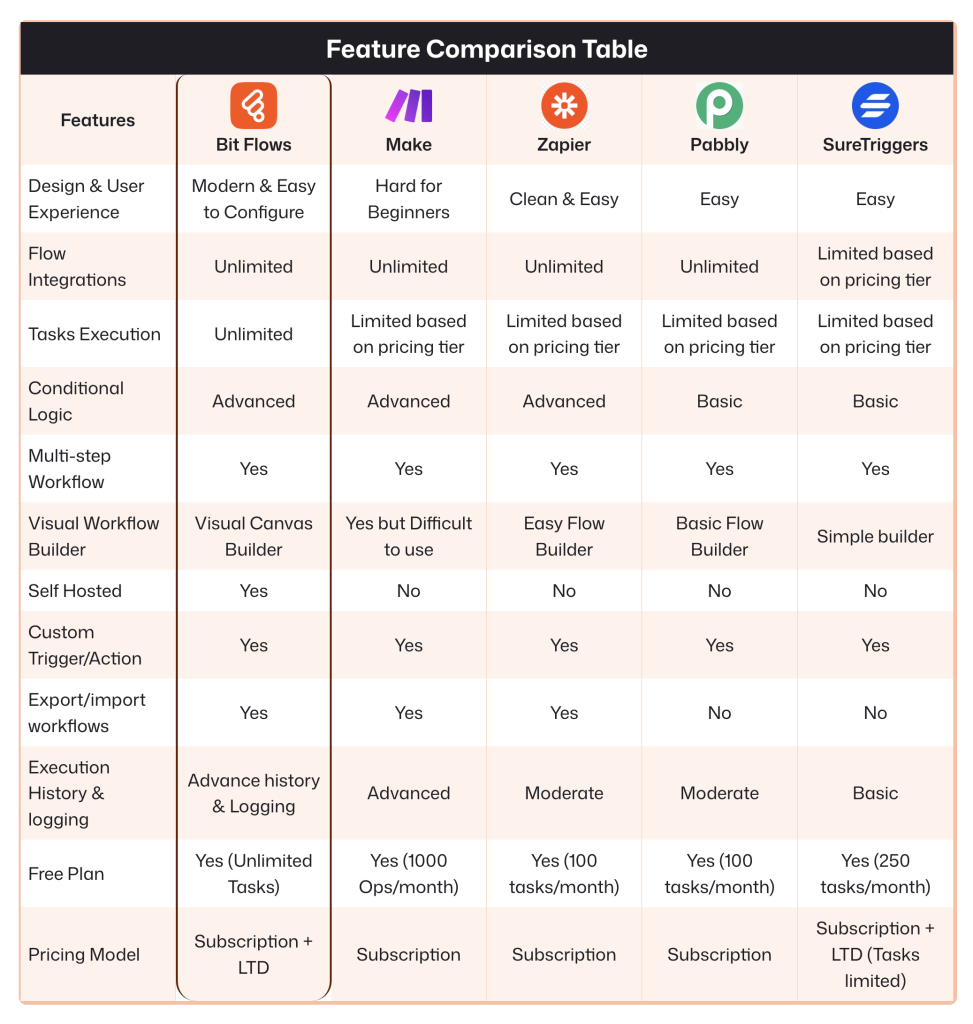 Feature Comparison Table

| Features | Bit Flows | Make | Zapier | Pabbly | SureTriggers |
|---|---|---|---|---|---|
| Design & User Experience | Modern & Easy to Configure | Hard for Beginners | Clean & Easy | Easy | Easy |
| Flow Integrations | Unlimited | Unlimited | Unlimited | Unlimited | Limited based on pricing tier |
| Tasks Execution | Unlimited | Limited based on pricing tier | Limited based on pricing tier | Limited based on pricing tier | Limited based on pricing tier |
| Conditional Logic | Advanced | Advanced | Advanced | Basic | Basic |
| Multi-step Workflow | Yes | Yes | Yes | Yes | Yes |
| Visual Workflow Builder | Visual Canvas Builder | Yes but Difficult to use | Easy Flow Builder | Basic Flow Builder | Simple builder |
| Self Hosted | Yes | No | No | No | No |
| Custom Trigger/Action | Yes | Yes | Yes | Yes | Yes |
| Export/import workflows | Yes | Yes | Yes | No | No |
| Execution History & logging | Advance history & Logging | Advanced | Moderate | Moderate | Basic |
| Free Plan | Yes (Unlimited Tasks) | Yes (1000 Ops/month) | Yes (100 tasks/month) | Yes (100 tasks/month) | Yes (250 tasks/month) |
| Pricing Model | Subscription + LTD | Subscription | Subscription | Subscription | Subscription + LTD (Tasks limited) |